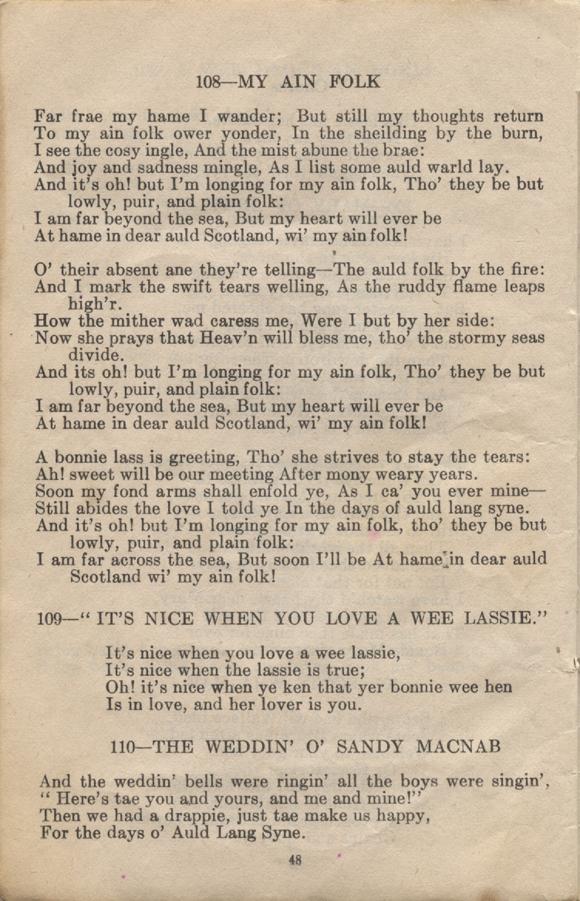 108—MY AIN FOLK

Far frae my hame I wander; But still my thoughts return
To my ain folk ower yonder, In the sheilding by the burn,
I see the cosy ingle, And the mist abune the brae:
And joy and sadness mingle, As I list some auld warld lay.
And it's oh! but I'm longing for my ain folk, Tho' they be but lowly, puir, and plain folk:
I am far beyond the sea, But my heart will ever be
At hame in dear auld Scotland, wi' my ain folk!

O' their absent ane they're telling—The auld folk by the fire:
And I mark the swift tears welling, As the ruddy flame leaps high'r.
How the mither wad caress me, Were I but by her side:
Now she prays that Heav'n will bless me, tho' the stormy seas divide.
And its oh! but I'm longing for my ain folk, Tho' they be but lowly, puir, and plain folk:
I am far beyond the sea, But my heart will ever be
At hame in dear auld Scotland, wi' my ain folk!

A bonnie lass is greeting, Tho' she strives to stay the tears:
Ah! sweet will be our meeting After mony weary years.
Soon my fond arms shall enfold ye, As I ca' you ever mine—
Still abides the love I told ye In the days of auld lang syne.
And it's oh! but I'm longing for my ain folk, tho' they be but lowly, puir, and plain folk:
I am far across the sea, But soon I'll be At hame in dear auld Scotland wi' my ain folk!

109—" IT'S NICE WHEN YOU LOVE A WEE LASSIE."

It's nice when you love a wee lassie,
It's nice when the lassie is true;
Oh! it's nice when ye ken that yer bonnie wee hen
Is in love, and her lover is you.

110—THE WEDDIN' O' SANDY MACNAB

And the weddin' bells were ringin' all the boys were singin',
" Here's tae you and yours, and me and mine!"
Then we had a drappie, just tae make us happy,
For the days o' Auld Lang Syne.

48